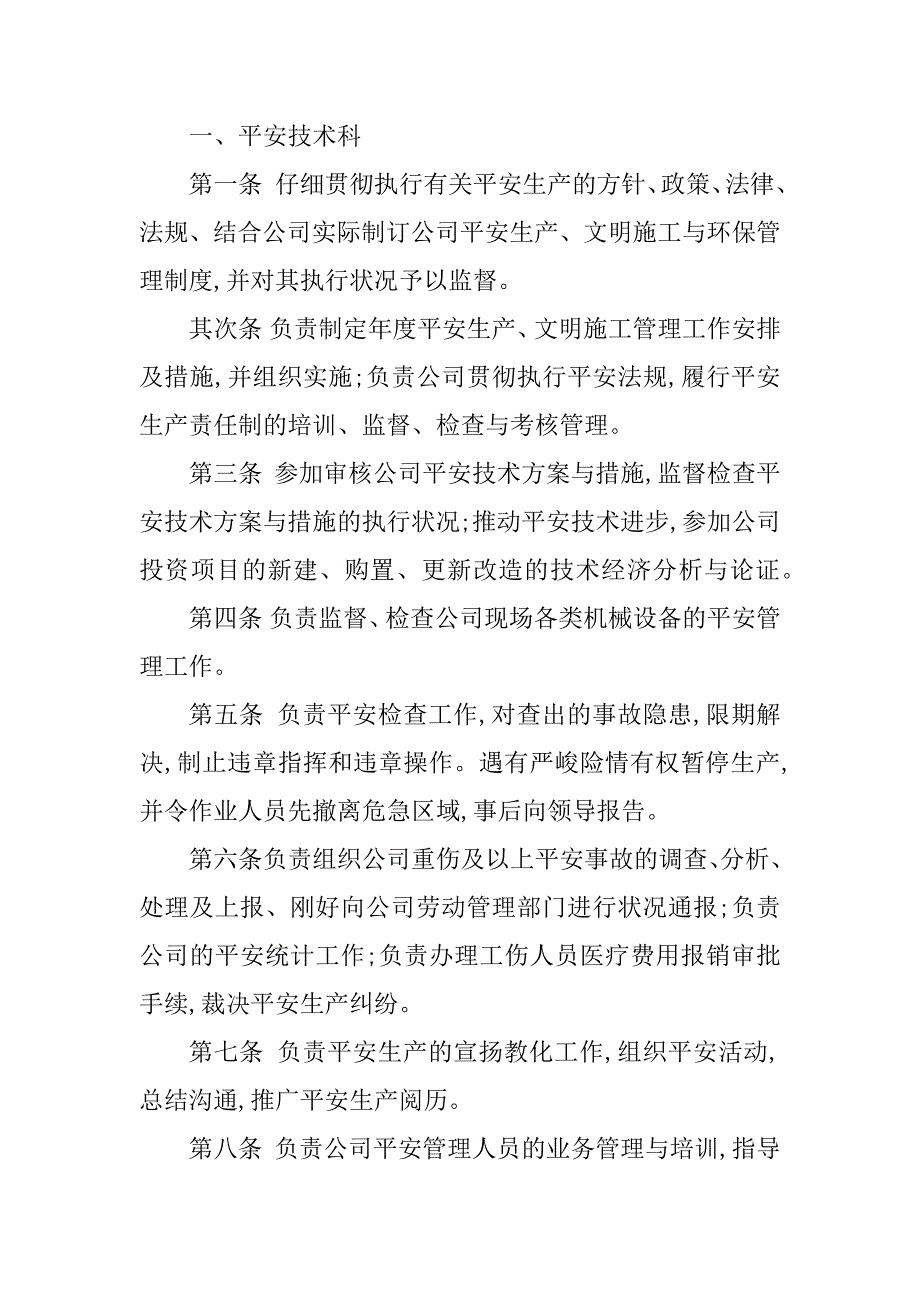 一、平安技术科

第一条 仔细贯彻执行有关平安生产的方针、政策、法律、法规、结合公司实际制订公司平安生产、文明施工与环保管理制度,并对其执行状况予以监督。

其次条 负责制定年度平安生产、文明施工管理工作安排及措施,并组织实施;负责公司贯彻执行平安法规,履行平安生产责任制的培训、监督、检查与考核管理。

第三条 参加审核公司平安技术方案与措施,监督检查平安技术方案与措施的执行状况;推动平安技术进步,参加公司投资项目的新建、购置、更新改造的技术经济分析与论证。

第四条 负责监督、检查公司现场各类机械设备的平安管理工作。

第五条 负责平安检查工作,对查出的事故隐患,限期解决,制止违章指挥和违章操作。遇有严峻险情有权暂停生产,并令作业人员先撤离危急区域,事后向领导报告。

第六条负责组织公司重伤及以上平安事故的调查、分析、处理及上报、刚好向公司劳动管理部门进行状况通报;负责公司的平安统计工作;负责办理工伤人员医疗费用报销审批手续,裁决平安生产纠纷。

第七条 负责平安生产的宣扬教化工作,组织平安活动,总结沟通,推广平安生产阅历。

第八条 负责公司平安管理人员的业务管理与培训,指导